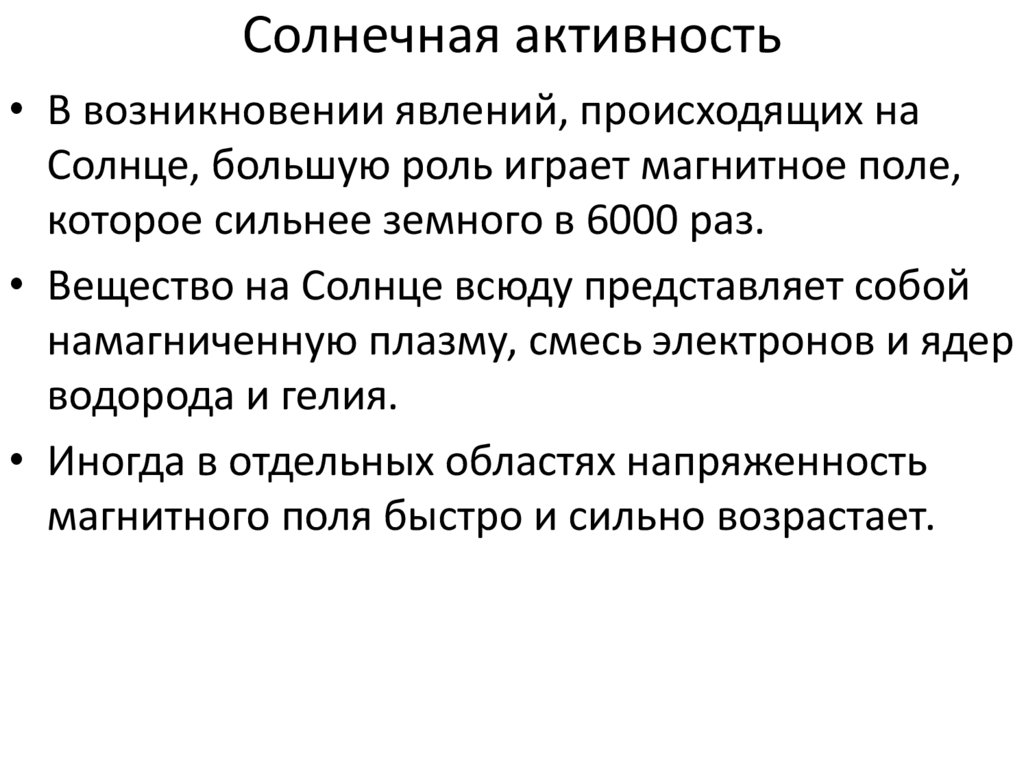 Солнечная активность

• В возникновении явлений, происходящих на Солнце, большую роль играет магнитное поле, которое сильнее земного в 6000 раз.

• Вещество на Солнце всюду представляет собой намагниченную плазму, смесь электронов и ядер водорода и гелия.

• Иногда в отдельных областях напряженность магнитного поля быстро и сильно возрастает.